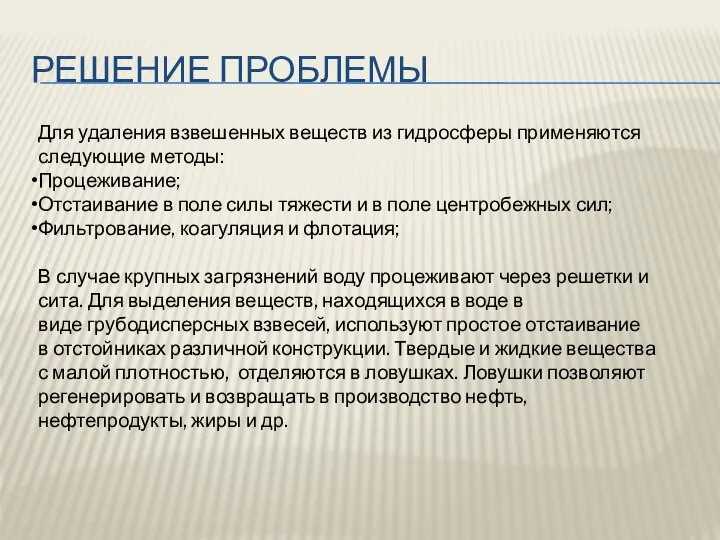 РЕШЕНИЕ ПРОБЛЕМЫ

Для удаления взвешенных веществ из гидросферы применяются следующие методы:
•Процеживание;
•Отстаивание в поле силы тяжести и в поле центробежных сил;
•Фильтрование, коагуляция и флотация;

В случае крупных загрязнений воду процеживают через решетки и сита. Для выделения веществ, находящихся в воде в виде грубодисперсных взвесей, используют простое отстаивание в отстойниках различной конструкции. Твердые и жидкие вещества с малой плотностью, отделяются в ловушках. Ловушки позволяют регенерировать и возвращать в производство нефть, нефтепродукты, жиры и др.